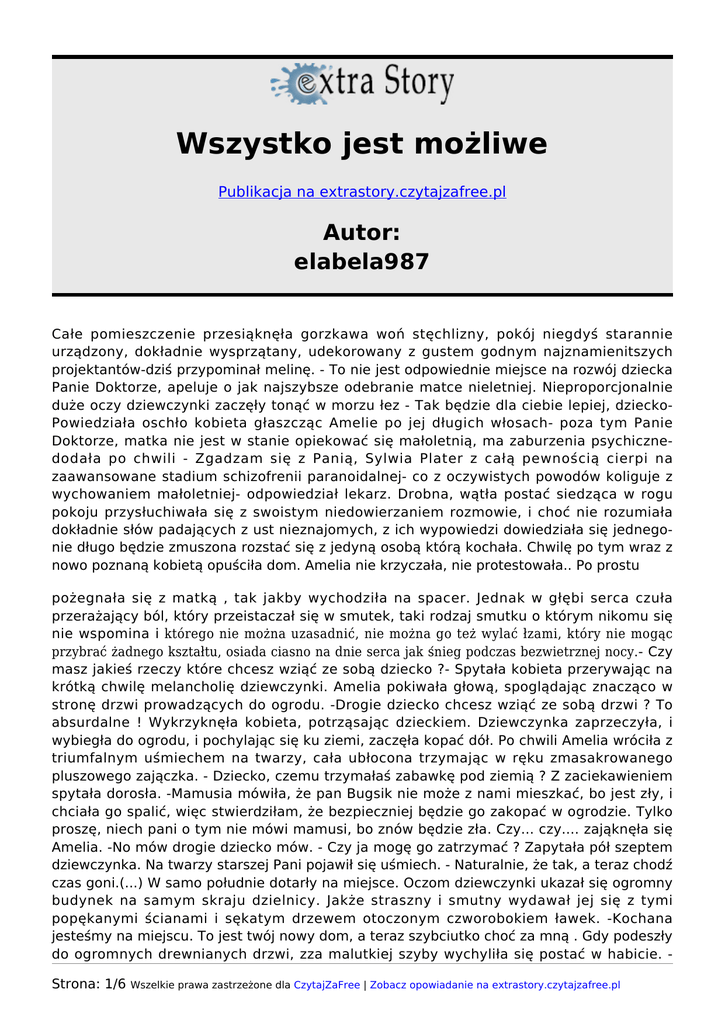 extra Story

Wszystko jest możliwe

Publikacja na extrastory.czytajzafree.pl

Autor:
elabela987

Całe pomieszczenie przesiąknęła gorzkawa woń stęchlizny, pokój niegdyś starannie urządzony, dokładnie wysprzątany, udekorowany z gustem godnym najznamienitszych projektantów-dziś przypominał melinę. - To nie jest odpowiednie miejsce na rozwój dziecka Panie Doktorze, apeluje o jak najszybsze odebranie matce nieletniej. Nieproporcjonalnie duże oczy dziewczynki zaczęły tonąć w morzu łez - Tak będzie dla ciebie lepiej, dziecko- Powiedziała oschło kobieta głaszcząc Amelie po jej długich włosach- poza tym Panie Doktorze, matka nie jest w stanie opiekować się małoletnią, ma zaburzenia psychiczne- dodała po chwili - Zgadzam się z Panią, Sylwia Plater z całą pewnością cierpi na zaawansowane stadium schizofrenii paranoidalnej- co z oczywistych powodów koliguje z wychowaniem małoletniej- odpowiedział lekarz. Drobna, wątła postać siedząca w rogu pokoju przysłuchiwała się z swoistym niedowierzaniem rozmowie, i choć nie rozumiała dokładnie słów padających z ust nieznajomych, z ich wypowiedzi dowiedziała się jednego- nie długo będzie zmuszona rozstać się z jedyną osobą którą kochała. Chwilę po tym wraz z nowo poznaną kobietą opuściła dom. Amelia nie krzyczała, nie protestowała.. Po prostu

pożegnała się z matką , tak jakby wychodziła na spacer. Jednak w głębi serca czuła przerażający ból, który przeistaczał się w smutek, taki rodzaj smutku o którym nikomu się nie wspomina i którego nie można uzasadnić, nie można go też wylać łzami, który nie mogąc przybrać żadnego kształtu, osiada ciasno na dnie serca jak śnieg podczas bezwietrznej nocy.- Czy masz jakieś rzeczy które chcesz wziąć ze sobą dziecko ?- Spytała kobieta przerywając na krótką chwilę melancholię dziewczynki. Amelia pokiwała głową, spoglądając znacząco w stronę drzwi prowadzących do ogrodu. -Drogie dziecko chcesz wziąć ze sobą drzwi ? To absurdalne ! Wykrzyknęła kobieta, potrząsając dzieckiem. Dziewczynka zaprzeczyła, i wybiegła do ogrodu, i pochylając się ku ziemi, zaczęła kopać dół. Po chwili Amelia wróciła z triumfalnym uśmiechem na twarzy, cała ubłocona trzymając w ręku zmasakrowanego pluszowego zajączka. - Dziecko, czemu trzymałaś zabawkę pod ziemią ? Z zaciekawieniem spytała dorosła. -Mamusia mówiła, że pan Bugsik nie może z nami mieszkać, bo jest zły, i chciała go spalić, więc stwierdziłam, że bezpieczniej będzie go zakopać w ogrodzie. Tylko proszę, niech pani o tym nie mówi mamusi, bo znów będzie zła. Czy... czy.... zająknęła się Amelia. -No mów drogie dziecko mów. - Czy ja mogę go zatrzymać ? Zapytała pół szeptem dziewczynka. Na twarzy starszej Pani pojawił się uśmiech. - Naturalnie, że tak, a teraz chodź czas goni.(...) W samo południe dotarły na miejsce. Oczom dziewczynki ukazał się ogromny budynek na samym skraju dzielnicy. Jakże straszny i smutny wydawał jej się z tymi popękanymi ścianami i sękatym drzewem otoczonym czworobokiem ławek. -Kochana jesteśmy na miejscu. To jest twój nowy dom, a teraz szybciutko choć za mną . Gdy podeszły do ogromnych drewnianych drzwi, zza malutkiej szyby wychyliła się postać w habicie. -

Strona: 1/6 Wszelkie prawa zastrzeżone dla CzytajZaFree | Zobacz opowiadanie na extrastory.czytajzafree.pl